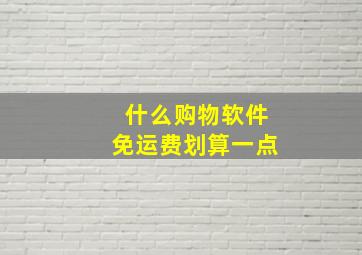 什么购物软件
免运费划算一点